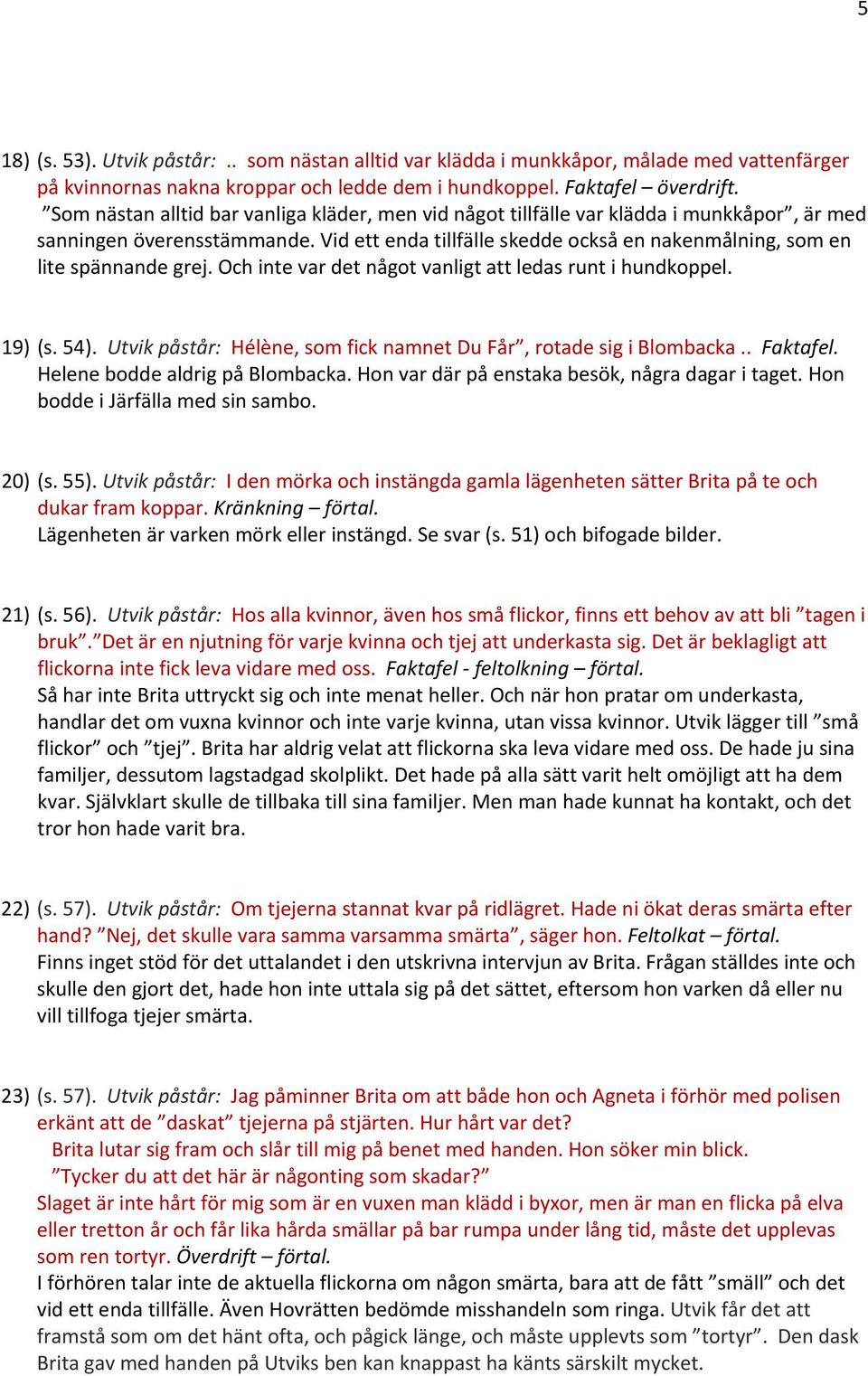 5

18) (s. 53). Utvik påstår: .. som nästan alltid var klädda i munkkåpor, målade med vattenfärger på kvinnornas nakna kroppar och ledde dem i hundkoppel. Faktafel – överdrift.
”Som nästan alltid bar vanliga kläder, men vid något tillfälle var klädda i munkkåpor”, är med sanningen överensstämmande. Vid ett enda tillfälle skedde också en nakenmålning, som en lite spännande grej. Och inte var det något vanligt att ledas runt i hundkoppel.

19) (s. 54). Utvik påstår: Hélène, som fick namnet Du Får”, rotade sig i Blombacka .. Faktafel. Helene bodde aldrig på Blombacka. Hon var där på enstaka besök, några dagar i taget. Hon bodde i Järfälla med sin sambo.

20) (s. 55). Utvik påstår: I den mörka och instängda gamla lägenheten sätter Brita på te och dukar fram koppar. Kränkning – förtal.
Lägenheten är varken mörk eller instängd. Se svar (s. 51) och bifogade bilder.

21) (s. 56). Utvik påstår: Hos alla kvinnor, även hos små flickor, finns ett behov av att bli ”tagen i bruk”.”Det är en njutning för varje kvinna och tjej att underkasta sig. Det är beklagligt att flickorna inte fick leva vidare med oss. Faktafel - feltolkning – förtal.
Så har inte Brita uttryckt sig och inte menat heller. Och när hon pratar om underkasta, handlar det om vuxna kvinnor och inte varje kvinna, utan vissa kvinnor. Utvik lägger till ”små flickor” och ”tjej”. Brita har aldrig velat att flickorna ska leva vidare med oss. De hade ju sina familjer, dessutom lagstadgad skolplikt. Det hade på alla sätt varit helt omöjligt att ha dem kvar. Självklart skulle de tillbaka till sina familjer. Men man hade kunnat ha kontakt, och det tror hon hade varit bra.

22) (s. 57). Utvik påstår: Om tjejerna stannat kvar på ridlägret. Hade ni ökat deras smärta efter hand? ”Nej, det skulle vara samma varsamma smärta”, säger hon. Feltolkat – förtal.
Finns inget stöd för det uttalandet i den utskrivna intervjun av Brita. Frågan ställdes inte och skulle den gjort det, hade hon inte uttala sig på det sättet, eftersom hon varken då eller nu vill tillfoga tjejer smärta.

23) (s. 57). Utvik påstår: Jag påminner Brita om att både hon och Agneta i förhör med polisen erkänt att de ”daskat” tjejerna på stjärten. Hur hårt var det?
Brita lutar sig fram och slår till mig på benet med handen. Hon söker min blick.
”Tycker du att det här är någonting som skadar?”
Slaget är inte hårt för mig som är en vuxen man klädd i byxor, men är man en flicka på elva eller tretton år och får lika hårda smällar på bar rumpa under lång tid, måste det upplevas som ren tortyr. Överdrift – förtal.
I förhören talar inte de aktuella flickorna om någon smärta, bara att de fått ”smäll” och det vid ett enda tillfälle. Även Hovrätten bedömde misshandeln som ringa. Utvik får det att framstå som om det hänt ofta, och pågick länge, och måste upplevts som ”tortyr”. Den dask Brita gav med handen på Utviks ben kan knappast ha känts särskilt mycket.